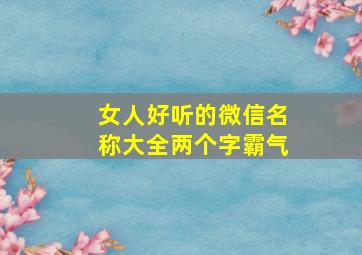 女人好听的微信名称大全两个字霸气